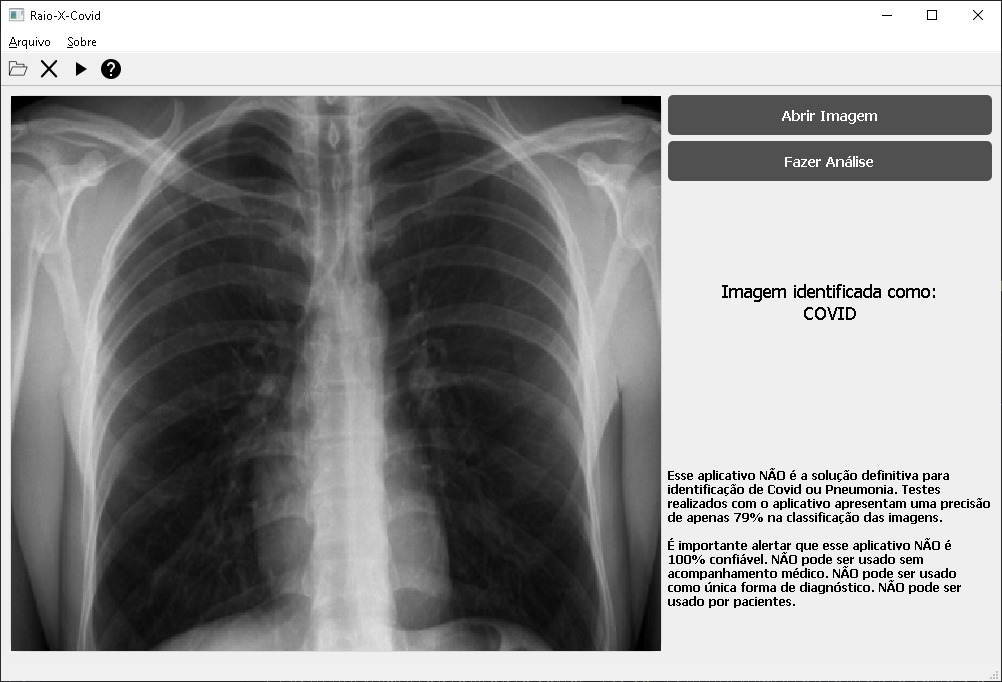 Raio-X-Covid

Arquivo Sobre

Abrir Imagem

Fazer Análise

Imagem identificada como:
COVID

Esse aplicativo NÃO é a solução definitiva para identificação de Covid ou Pneumonia. Testes realizados com o aplicativo apresentam uma precisão de apenas 79% na classificação das imagens.

É importante alertar que esse aplicativo NÃO é 100% confiável. NÃO pode ser usado sem acompanhamento médico. NÃO pode ser usado como única forma de diagnóstico. NÃO pode ser usado por pacientes.